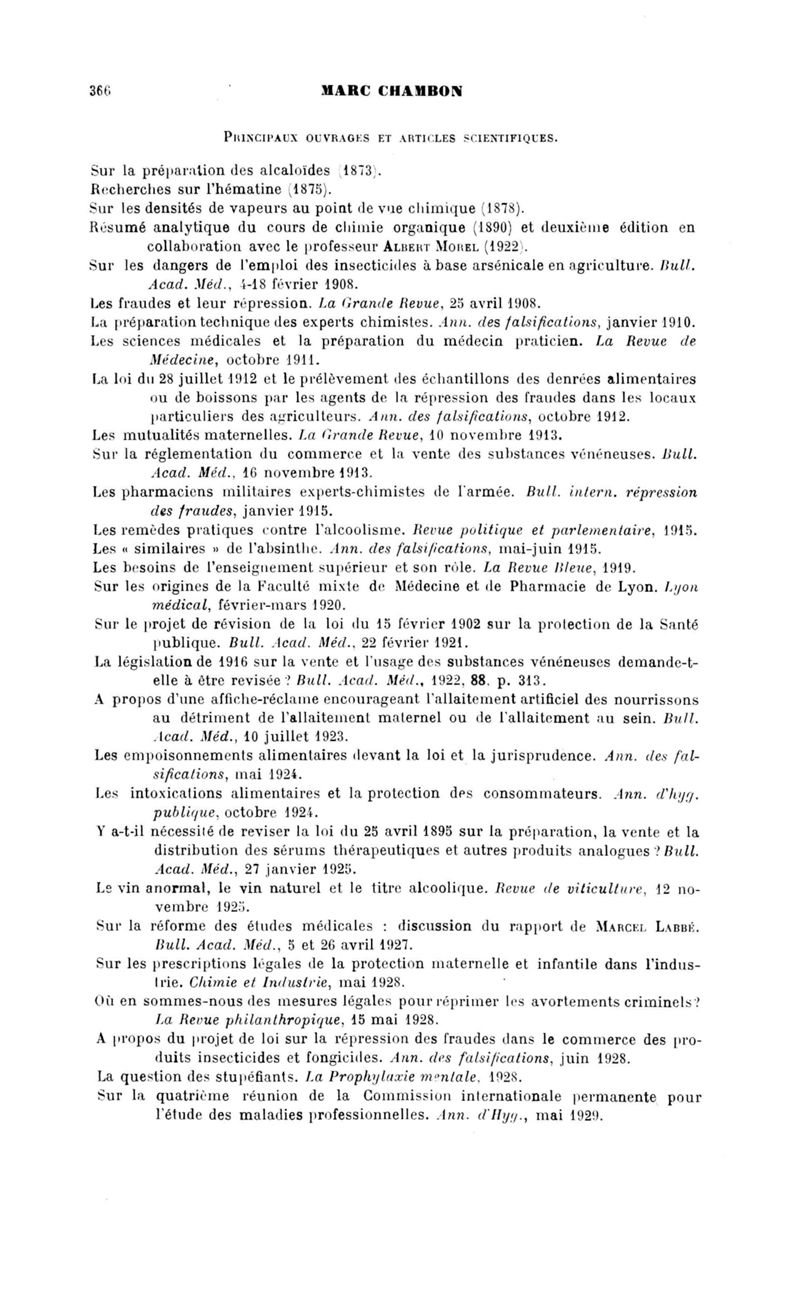 366 MARC CHAMBON

Principaux ouvrages et articles scientifiques.

Sur la préparation des alcaloïdes (1873).
Recherches sur l'hématine (1875).
Sur les densités de vapeurs au point de vue chimique (1878).
Résumé analytique du cours de chimie organique (1890) et deuxième édition en collaboration avec le professeur Albert Morel (1922).
Sur les dangers de l'emploi des insecticides à base arsénicale en agriculture. Bull. Acad. Méd., 4-18 février 1908.
Les fraudes et leur répression. La Grande Revue, 25 avril 1908.
La préparation technique des experts chimistes. Ann. des falsifications, janvier 1910.
Les sciences médicales et la préparation du médecin praticien. La Revue de Médecine, octobre 1911.
La loi du 28 juillet 1912 et le prélèvement des échantillons des denrées alimentaires ou de boissons par les agents de la répression des fraudes dans les locaux particuliers des agriculteurs. Ann. des falsifications, octobre 1912.
Les mutualités maternelles. La Grande Revue, 10 novembre 1913.
Sur la réglementation du commerce et la vente des substances vénéneuses. Bull. Acad. Méd., 16 novembre 1913.
Les pharmaciens militaires experts-chimistes de l'armée. Bull. intern. répression des fraudes, janvier 1915.
Les remèdes pratiques contre l'alcoolisme. Revue politique et parlementaire, 1915.
Les « similaires » de l'absinthe. Ann. des falsifications, mai-juin 1915.
Les besoins de l'enseignement supérieur et son rôle. La Revue Bleue, 1919.
Sur les origines de la Faculté mixte de Médecine et de Pharmacie de Lyon. Lyon médical, février-mars 1920.
Sur le projet de révision de la loi du 15 février 1902 sur la protection de la Santé publique. Bull. Acad. Méd., 22 février 1921.
La législation de 1916 sur la vente et l'usage des substances vénéneuses demande-t-elle à être revisée ? Bull. Acad. Méd., 1922, 88, p. 313.
A propos d'une affiche-réclame encourageant l'allaitement artificiel des nourrissons au détriment de l'allaitement maternel ou de l'allaitement au sein. Bull. Acad. Méd., 10 juillet 1923.
Les empoisonnements alimentaires devant la loi et la jurisprudence. Ann. des falsifications, mai 1924.
Les intoxications alimentaires et la protection des consommateurs. Ann. d'hyg. publique, octobre 1924.
Y a-t-il nécessité de reviser la loi du 25 avril 1895 sur la préparation, la vente et la distribution des sérums thérapeutiques et autres produits analogues ? Bull. Acad. Méd., 27 janvier 1925.
Le vin anormal, le vin naturel et le titre alcoolique. Revue de viticulture, 12 novembre 1925.
Sur la réforme des études médicales : discussion du rapport de Marcel Labbé. Bull. Acad. Méd., 5 et 26 avril 1927.
Sur les prescriptions légales de la protection maternelle et infantile dans l'industrie. Chimie et Industrie, mai 1928.
Où en sommes-nous des mesures légales pour réprimer les avortements criminels ? La Revue philanthropique, 15 mai 1928.
A propos du projet de loi sur la répression des fraudes dans le commerce des produits insecticides et fongicides. Ann. des falsifications, juin 1928.
La question des stupéfiants. La Prophylaxie mentale, 1928.
Sur la quatrième réunion de la Commission internationale permanente pour l'étude des maladies professionnelles. Ann. d'Hyg., mai 1929.